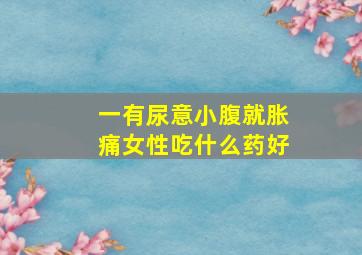 一有尿意小腹就胀痛女性吃什么药好